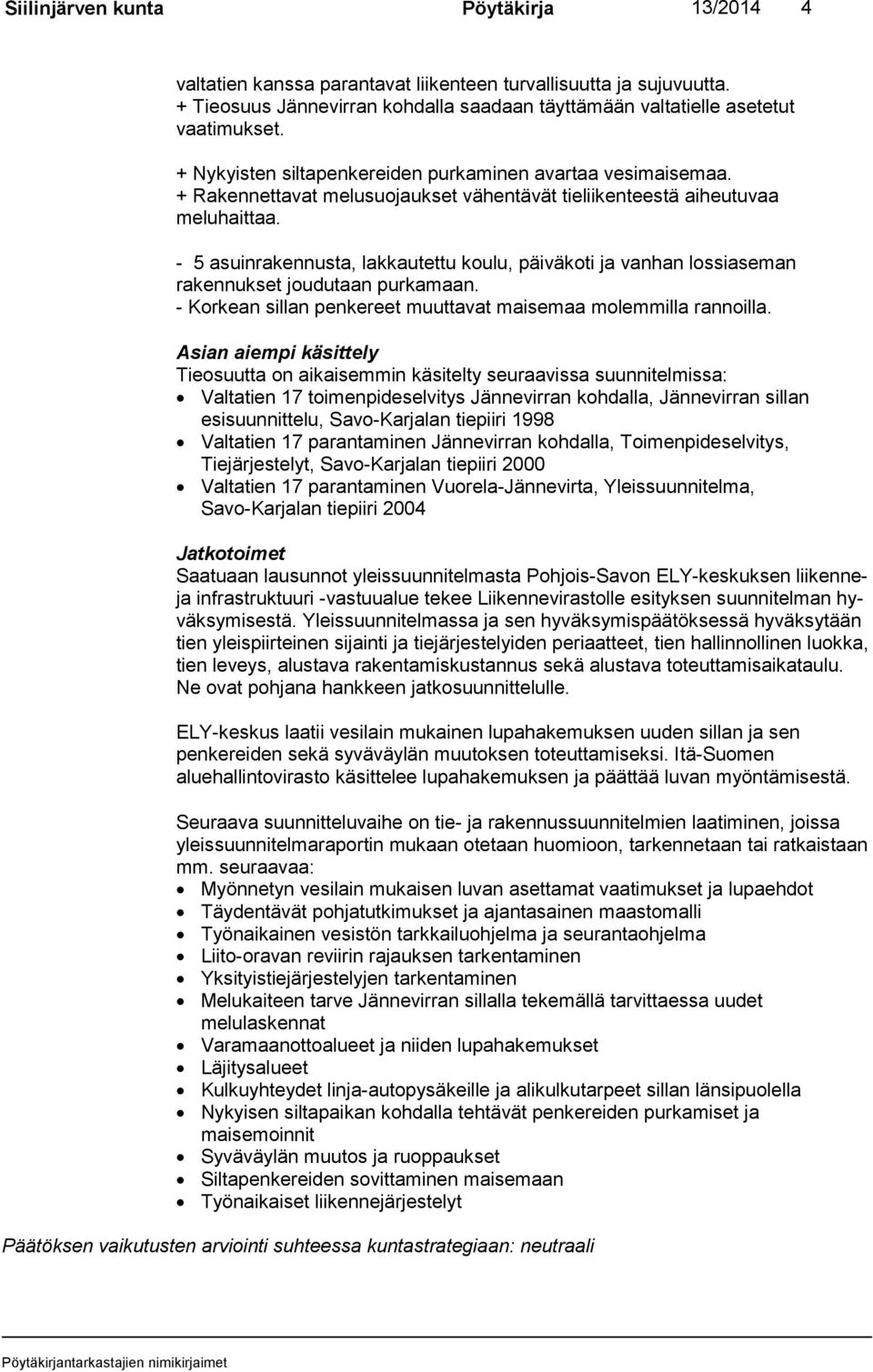 Siilinjärven kunta Pöytäkirja 13/2014 4

valtatien kanssa parantavat liikenteen turvallisuutta ja sujuvuutta.
+ Tieosuus Jännevirran kohdalla saadaan täyttämään valtatielle asetetut vaatimukset.

+ Nykyisten siltapenkereiden purkaminen avartaa vesimaisemaa.
+ Rakennettavat melusuojaukset vähentävät tieliikenteestä aiheutuvaa meluhaittaa.

- 5 asuinrakennusta, lakkautettu koulu, päiväkoti ja vanhan lossiaseman rakennukset joudutaan purkamaan.
- Korkean sillan penkereet muuttavat maisemaa molemmilla rannoilla.

Asian aiempi käsittely
Tieosuutta on aikaisemmin käsitelty seuraavissa suunnitelmissa:
• Valtatien 17 toimenpideselvitys Jännevirran kohdalla, Jännevirran sillan esisuunnittelu, Savo-Karjalan tiepiiri 1998
• Valtatien 17 parantaminen Jännevirran kohdalla, Toimenpideselvitys, Tiejärjestelyt, Savo-Karjalan tiepiiri 2000
• Valtatien 17 parantaminen Vuorela-Jännevirta, Yleissuunnitelma, Savo-Karjalan tiepiiri 2004

Jatkotoimet
Saatuaan lausunnot yleissuunnitelmasta Pohjois-Savon ELY-keskuksen liikenne- ja infrastruktuuri -vastuualue tekee Liikennevirastolle esityksen suunnitelman hyväksymisestä. Yleissuunnitelmassa ja sen hyväksymispäätöksessä hyväksytään tien yleispiirteinen sijainti ja tiejärjestelyiden periaatteet, tien hallinnollinen luokka, tien leveys, alustava rakentamiskustannus sekä alustava toteuttamisaikataulu. Ne ovat pohjana hankkeen jatkosuunnittelulle.

ELY-keskus laatii vesilain mukainen lupahakemuksen uuden sillan ja sen penkereiden sekä syväväylän muutoksen toteuttamiseksi. Itä-Suomen aluehallintovirasto käsittelee lupahakemuksen ja päättää luvan myöntämisestä.

Seuraava suunnitteluvaihe on tie- ja rakennussuunnitelmien laatiminen, joissa yleissuunnitelmaraportin mukaan otetaan huomioon, tarkennetaan tai ratkaistaan mm. seuraavaa:
• Myönnetyn vesilain mukaisen luvan asettamat vaatimukset ja lupaehdot
• Täydentävät pohjatutkimukset ja ajantasainen maastomalli
• Työnaikainen vesistön tarkkailuohjelma ja seurantaohjelma
• Liito-oravan reviirin rajauksen tarkentaminen
• Yksityistiejärjestelyjen tarkentaminen
• Melukaiteen tarve Jännevirran sillalla tekemällä tarvittaessa uudet melulaskennat
• Varamaanottoalueet ja niiden lupahakemukset
• Läjitysalueet
• Kulkuyhteydet linja-autopysäkeille ja alikulkutarpeet sillan länsipuolella
• Nykyisen siltapaikan kohdalla tehtävät penkereiden purkamiset ja maisemoinnit
• Syväväylän muutos ja ruoppaukset
• Siltapenkereiden sovittaminen maisemaan
• Työnaikaiset liikennejärjestelyt

Päätöksen vaikutusten arviointi suhteessa kuntastrategiaan: neutraali

Pöytäkirjantarkastajien nimikirjaimet